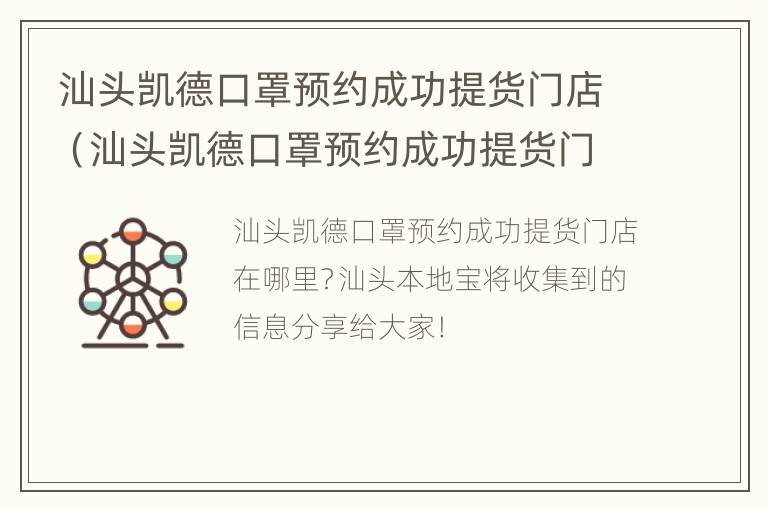 汕头凯德口罩预约成功提货门店（汕头凯德口罩预约成功提货门

汕头凯德口罩预约成功提货门店在哪里?汕头本地宝将收集到的信息分享给大家!